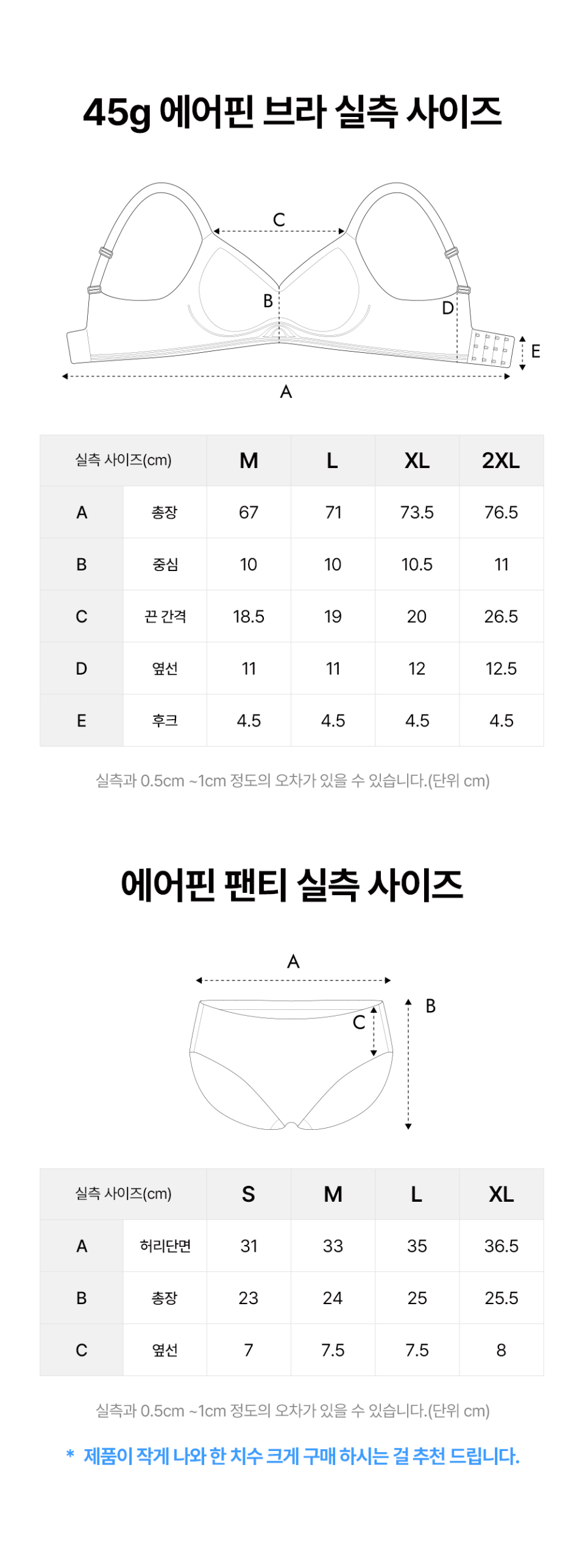 45g 에어핀 브라 실측 사이즈

C
B
D
E
A

| 실측 사이즈(cm) | | M | L | XL | 2XL |
|---|---|---|---|---|---|
| A | 총장 | 67 | 71 | 73.5 | 76.5 |
| B | 중심 | 10 | 10 | 10.5 | 11 |
| C | 끈 간격 | 18.5 | 19 | 20 | 26.5 |
| D | 옆선 | 11 | 11 | 12 | 12.5 |
| E | 후크 | 4.5 | 4.5 | 4.5 | 4.5 |

실측과 0.5cm ~1cm 정도의 오차가 있을 수 있습니다.(단위 cm)

에어핀 팬티 실측 사이즈

A
B
C

| 실측 사이즈(cm) | | S | M | L | XL |
|---|---|---|---|---|---|
| A | 허리단면 | 31 | 33 | 35 | 36.5 |
| B | 총장 | 23 | 24 | 25 | 25.5 |
| C | 옆선 | 7 | 7.5 | 7.5 | 8 |

실측과 0.5cm ~1cm 정도의 오차가 있을 수 있습니다.(단위 cm)

* 제품이 작게 나와 한 치수 크게 구매 하시는 걸 추천 드립니다.